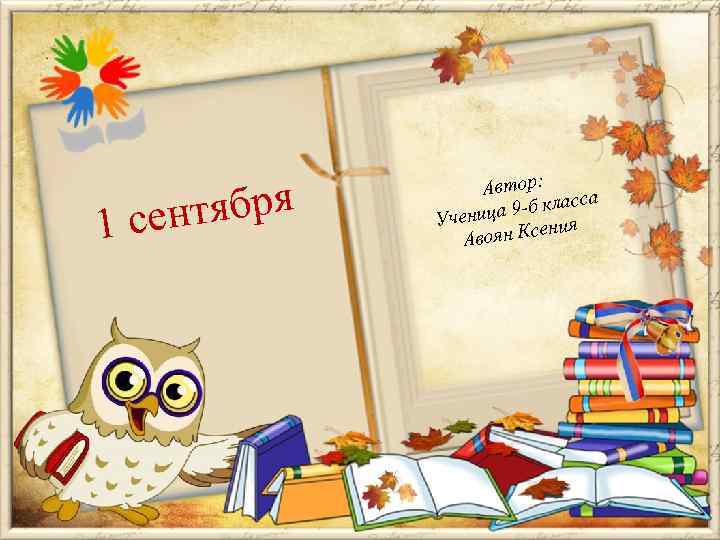 1 сентября

Автор:
Ученица 9-б класса
Авоян Ксения